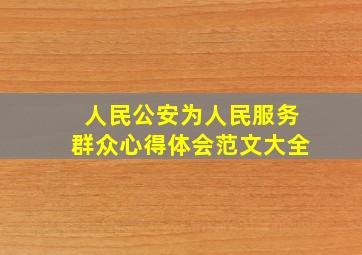 人民公安为人民服务
群众心得体会范文大全